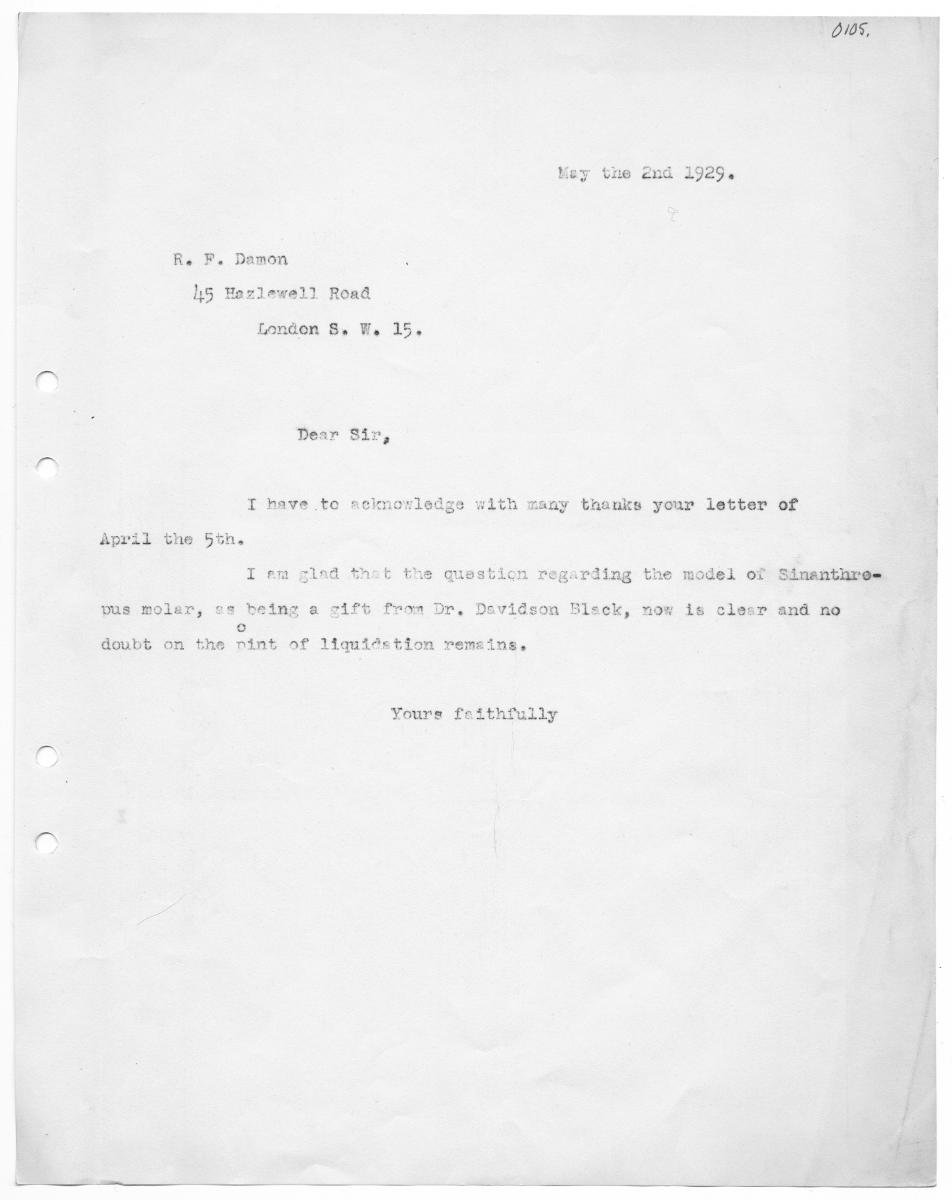 0105.

May the 2nd 1929.

R. F. Damon
45 Hazlewell Road
London S. W. 15.

Dear Sir,

I have to acknowledge with many thanks your letter of April the 5th.

I am glad that the question regarding the model of Sinanthropus molar, as being a gift from Dr. Davidson Black, now is clear and no doubt on the point of liquidation remains.

Yours faithfully